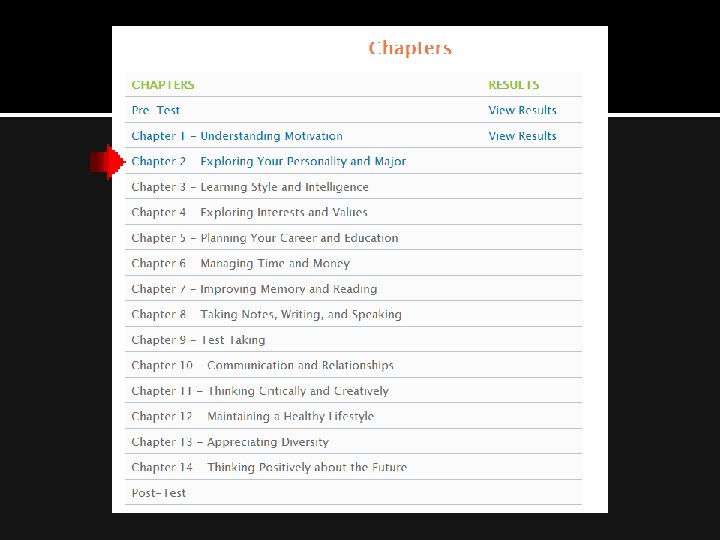 Chapters

| CHAPTERS | RESULTS |
|---|---|
| Pre-Test | View Results |
| Chapter 1 – Understanding Motivation | View Results |
| Chapter 2 – Exploring Your Personality and Major | |
| Chapter 3 – Learning Style and Intelligence | |
| Chapter 4 – Exploring Interests and Values | |
| Chapter 5 – Planning Your Career and Education | |
| Chapter 6 – Managing Time and Money | |
| Chapter 7 – Improving Memory and Reading | |
| Chapter 8 – Taking Notes, Writing, and Speaking | |
| Chapter 9 – Test Taking | |
| Chapter 10 – Communication and Relationships | |
| Chapter 11 – Thinking Critically and Creatively | |
| Chapter 12 – Maintaining a Healthy Lifestyle | |
| Chapter 13 – Appreciating Diversity | |
| Chapter 14 – Thinking Positively about the Future | |
| Post-Test | |